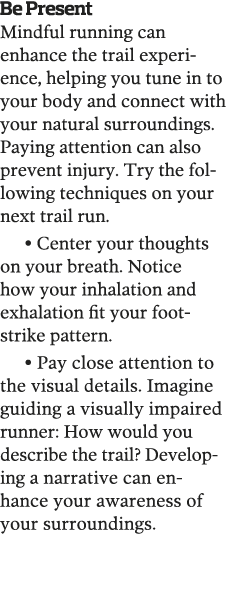 Be Present
Mindful running can enhance the trail experience, helping you tune in to your body and connect with your natural surroundings. Paying attention can also prevent injury. Try the following techniques on your next trail run.

• Center your thoughts on your breath. Notice how your inhalation and exhalation fit your footstrike pattern.

• Pay close attention to the visual details. Imagine guiding a visually impaired runner: How would you describe the trail? Developing a narrative can enhance your awareness of your surroundings.